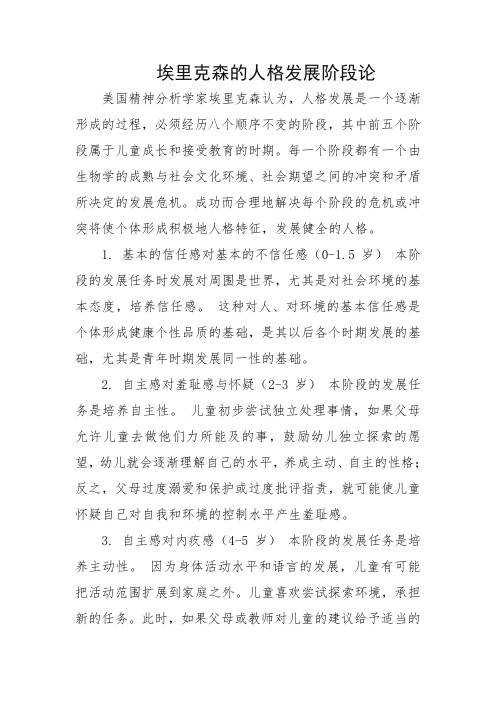 埃里克森的人格发展阶段论

美国精神分析学家埃里克森认为，人格发展是一个逐渐形成的过程，必须经历八个顺序不变的阶段，其中前五个阶段属于儿童成长和接受教育的时期。每一个阶段都有一个由生物学的成熟与社会文化环境、社会期望之间的冲突和矛盾所决定的发展危机。成功而合理地解决每个阶段的危机或冲突将使个体形成积极地人格特征，发展健全的人格。

1. 基本的信任感对基本的不信任感（0-1.5 岁） 本阶段的发展任务时发展对周围是世界，尤其是对社会环境的基本态度，培养信任感。 这种对人、对环境的基本信任感是个体形成健康个性品质的基础，是其以后各个时期发展的基础，尤其是青年时期发展同一性的基础。

2. 自主感对羞耻感与怀疑（2-3 岁） 本阶段的发展任务是培养自主性。 儿童初步尝试独立处理事情，如果父母允许儿童去做他们力所能及的事，鼓励幼儿独立探索的愿望，幼儿就会逐渐理解自己的水平，养成主动、自主的性格；反之，父母过度溺爱和保护或过度批评指责，就可能使儿童怀疑自己对自我和环境的控制水平产生羞耻感。

3. 自主感对内疚感（4-5 岁） 本阶段的发展任务是培养主动性。 因为身体活动水平和语言的发展，儿童有可能把活动范围扩展到家庭之外。儿童喜欢尝试探索环境，承担新的任务。此时，如果父母或教师对儿童的建议给予适当的